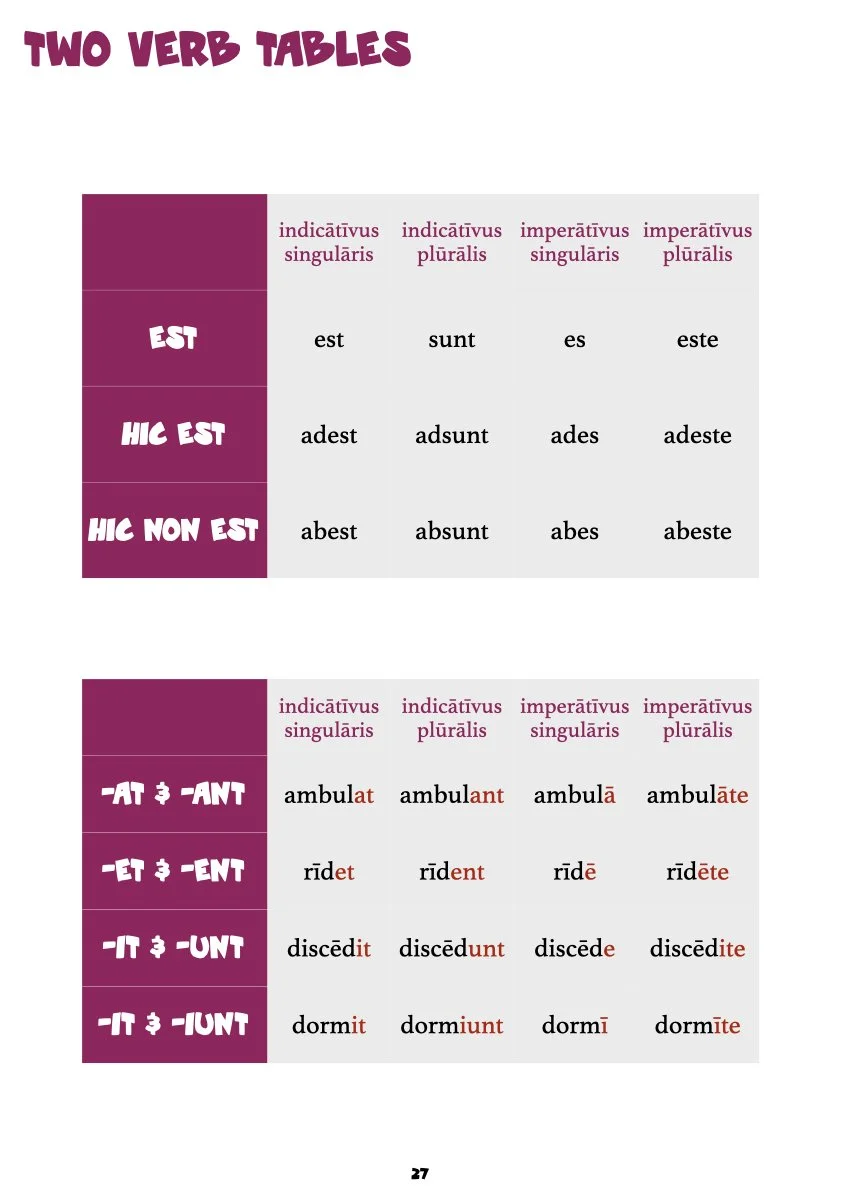 TWO VERB TABLES

| | indicātīvus singulāris | indicātīvus plūrālis | imperātīvus singulāris | imperātīvus plūrālis |
|---|---|---|---|---|
| EST | est | sunt | es | este |
| HIC EST | adest | adsunt | ades | adeste |
| HIC NON EST | abest | absunt | abes | abeste |

| | indicātīvus singulāris | indicātīvus plūrālis | imperātīvus singulāris | imperātīvus plūrālis |
|---|---|---|---|---|
| -AT & -ANT | ambulat | ambulant | ambulā | ambulāte |
| -ET & -ENT | rīdet | rīdent | rīdē | rīdēte |
| -IT & -UNT | discēdit | discēdunt | discēde | discēdite |
| -IT & -IUNT | dormit | dormiunt | dormī | dormīte |

27